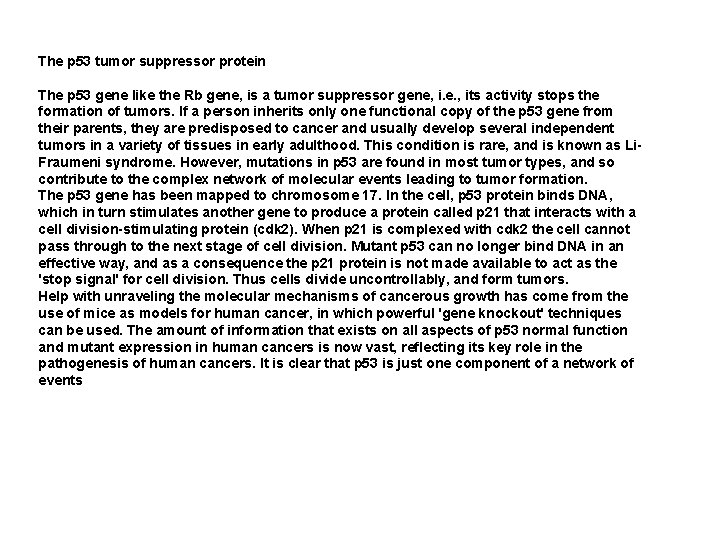 The p53 tumor suppressor protein

The p53 gene like the Rb gene, is a tumor suppressor gene, i.e., its activity stops the formation of tumors. If a person inherits only one functional copy of the p53 gene from their parents, they are predisposed to cancer and usually develop several independent tumors in a variety of tissues in early adulthood. This condition is rare, and is known as Li-Fraumeni syndrome. However, mutations in p53 are found in most tumor types, and so contribute to the complex network of molecular events leading to tumor formation.
The p53 gene has been mapped to chromosome 17. In the cell, p53 protein binds DNA, which in turn stimulates another gene to produce a protein called p21 that interacts with a cell division-stimulating protein (cdk2). When p21 is complexed with cdk2 the cell cannot pass through to the next stage of cell division. Mutant p53 can no longer bind DNA in an effective way, and as a consequence the p21 protein is not made available to act as the 'stop signal' for cell division. Thus cells divide uncontrollably, and form tumors.
Help with unraveling the molecular mechanisms of cancerous growth has come from the use of mice as models for human cancer, in which powerful 'gene knockout' techniques can be used. The amount of information that exists on all aspects of p53 normal function and mutant expression in human cancers is now vast, reflecting its key role in the pathogenesis of human cancers. It is clear that p53 is just one component of a network of events